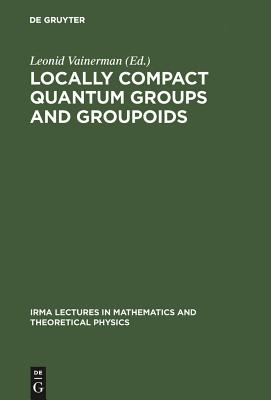 DE GRUYTER

Leonid Vainerman (Ed.)

LOCALLY COMPACT QUANTUM GROUPS AND GROUPOIDS

IRMA LECTURES IN MATHEMATICS AND THEORETICAL PHYSICS

DE G